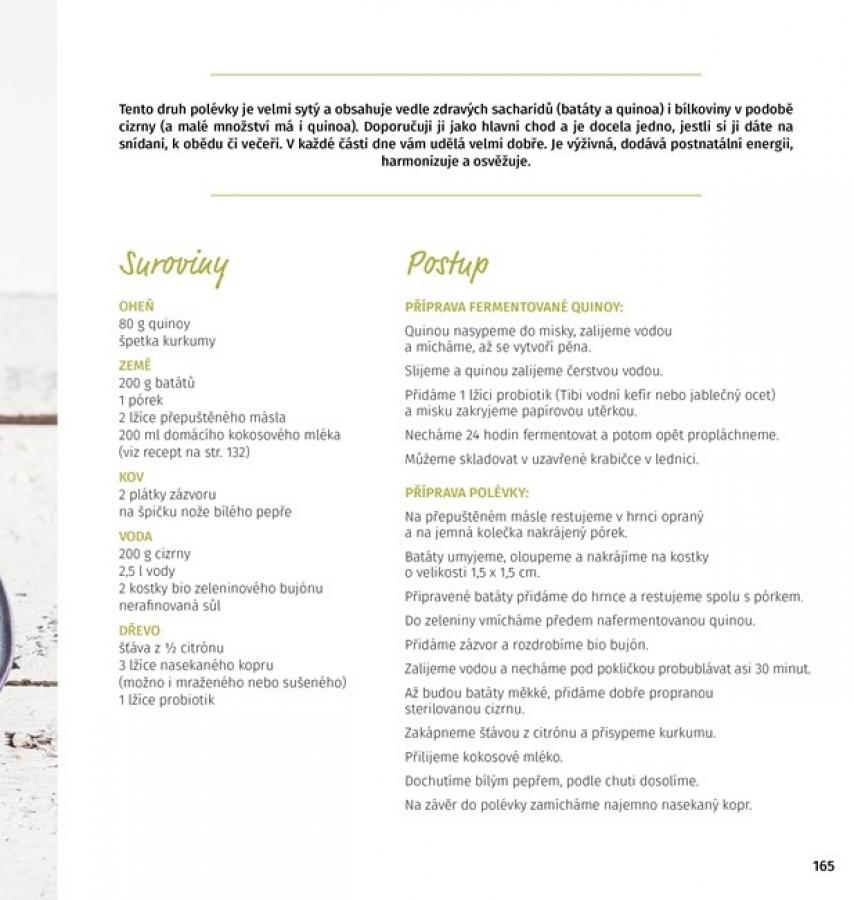 Tento druh polévky je velmi sytý a obsahuje vedle zdravých sacharidů (batáty a quinoa) i bílkoviny v podobě cizrny (a malé množství má i quinoa). Doporučuji ji jako hlavní chod a je docela jedno, jestli si ji dáte na snídani, k obědu či večeři. V každé části dne vám udělá velmi dobře. Je výživná, dodává postnatální energii, harmonizuje a osvěžuje.

Suroviny

OHEŇ
80 g quinoy
špetka kurkumy

ZEMĚ
200 g batátů
1 pórek
2 lžíce přepuštěného másla
200 ml domácího kokosového mléka
(viz recept na str. 132)

KOV
2 plátky zázvoru
na špičku nože bílého pepře

VODA
200 g cizrny
2,5 l vody
2 kostky bio zeleninového bujónu
nerafinovaná sůl

DŘEVO
šťáva z ½ citrónu
3 lžíce nasekaného kopru
(možno i mraženého nebo sušeného)
1 lžíce probiotik

Postup

PŘÍPRAVA FERMENTOVANÉ QUINOY:

Quinou nasypeme do misky, zalijeme vodou a mícháme, až se vytvoří pěna.

Slijeme a quinou zalijeme čerstvou vodou.

Přidáme 1 lžíci probiotik (Tibi vodní kefír nebo jablečný ocet) a misku zakryjeme papírovou utěrkou.

Necháme 24 hodin fermentovat a potom opět propláchneme.

Můžeme skladovat v uzavřené krabičce v lednici.

PŘÍPRAVA POLÉVKY:

Na přepuštěném másle restujeme v hrnci opraný a na jemná kolečka nakrájený pórek.

Batáty umyjeme, oloupeme a nakrájíme na kostky o velikosti 1,5 x 1,5 cm.

Připravené batáty přidáme do hrnce a restujeme spolu s pórkem.

Do zeleniny vmícháme předem nafermentovanou quinou.

Přidáme zázvor a rozdrobíme bio bujón.

Zalijeme vodou a necháme pod pokličkou probublávat asi 30 minut.

Až budou batáty měkké, přidáme dobře propranou sterilovanou cizrnu.

Zakápneme šťávou z citrónu a přisypeme kurkumu.

Přilijeme kokosové mléko.

Dochutíme bílým pepřem, podle chuti dosolíme.

Na závěr do polévky zamícháme najemno nasekaný kopr.

165